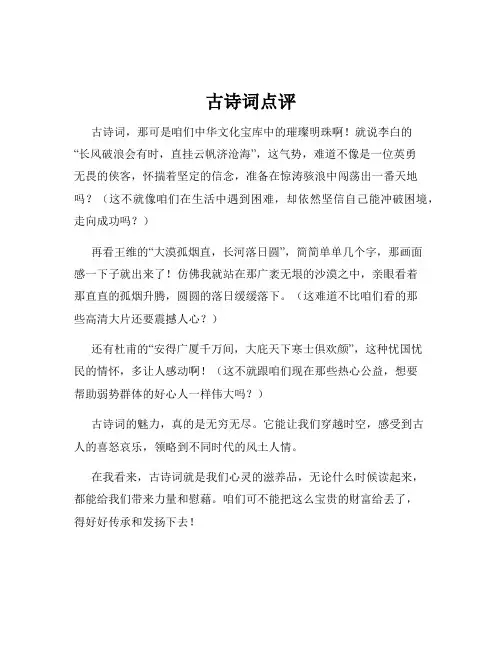 古诗词点评

古诗词，那可是咱们中华文化宝库中的璀璨明珠啊！就说李白的“长风破浪会有时，直挂云帆济沧海”，这气势，难道不像是一位英勇无畏的侠客，怀揣着坚定的信念，准备在惊涛骇浪中闯荡出一番天地吗？（这不就像咱们在生活中遇到困难，却依然坚信自己能冲破困境，走向成功吗？）

再看王维的“大漠孤烟直，长河落日圆”，简简单单几个字，那画面感一下子就出来了！仿佛我就站在那广袤无垠的沙漠之中，亲眼看着那直直的孤烟升腾，圆圆的落日缓缓落下。（这难道不比咱们看的那些高清大片还要震撼人心？）

还有杜甫的“安得广厦千万间，大庇天下寒士俱欢颜”，这种忧国忧民的情怀，多让人感动啊！（这不就跟咱们现在那些热心公益，想要帮助弱势群体的好心人一样伟大吗？）

古诗词的魅力，真的是无穷无尽。它能让我们穿越时空，感受到古人的喜怒哀乐，领略到不同时代的风土人情。

在我看来，古诗词就是我们心灵的滋养品，无论什么时候读起来，都能给我们带来力量和慰藉。咱们可不能把这么宝贵的财富给丢了，得好好传承和发扬下去！